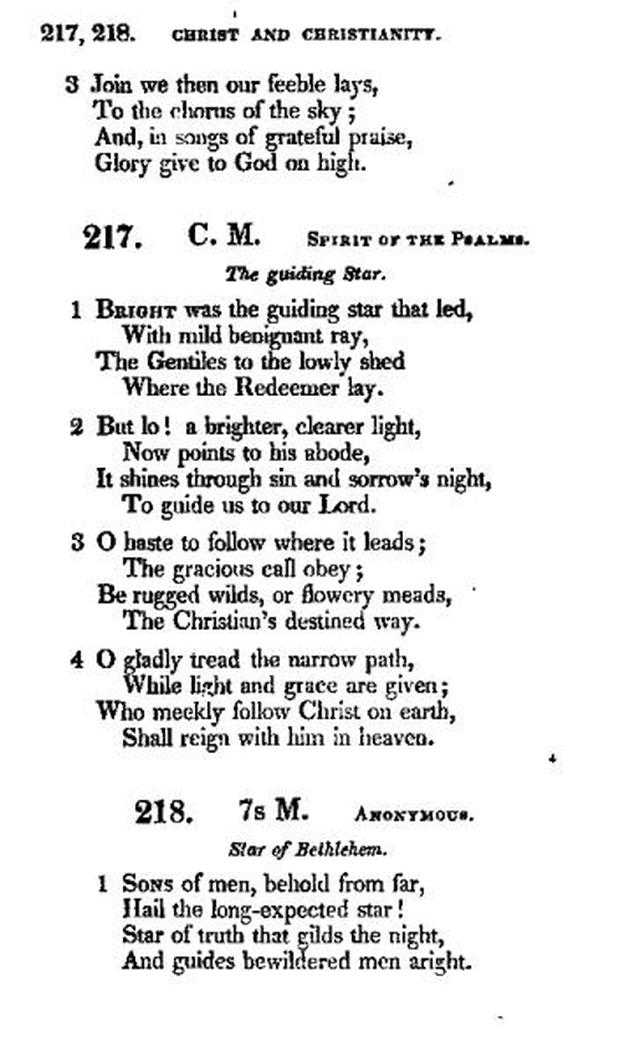 217, 218. CHRIST AND CHRISTIANITY.

3 Join we then our feeble lays,
To the chorus of the sky;
And, in songs of grateful praise,
Glory give to God on high.

217. C. M. SPIRIT OF THE PSALMS.

The guiding Star.

1 BRIGHT was the guiding star that led,
With mild benignant ray,
The Gentiles to the lowly shed
Where the Redeemer lay.

2 But lo! a brighter, clearer light,
Now points to his abode,
It shines through sin and sorrow's night,
To guide us to our Lord.

3 O haste to follow where it leads;
The gracious call obey;
Be rugged wilds, or flowery meads,
The Christian's destined way.

4 O gladly tread the narrow path,
While light and grace are given;
Who meekly follow Christ on earth,
Shall reign with him in heaven.

218. 7s M. ANONYMOUS.

Star of Bethlehem.

1 SONS of men, behold from far,
Hail the long-expected star!
Star of truth that gilds the night,
And guides bewildered men aright.